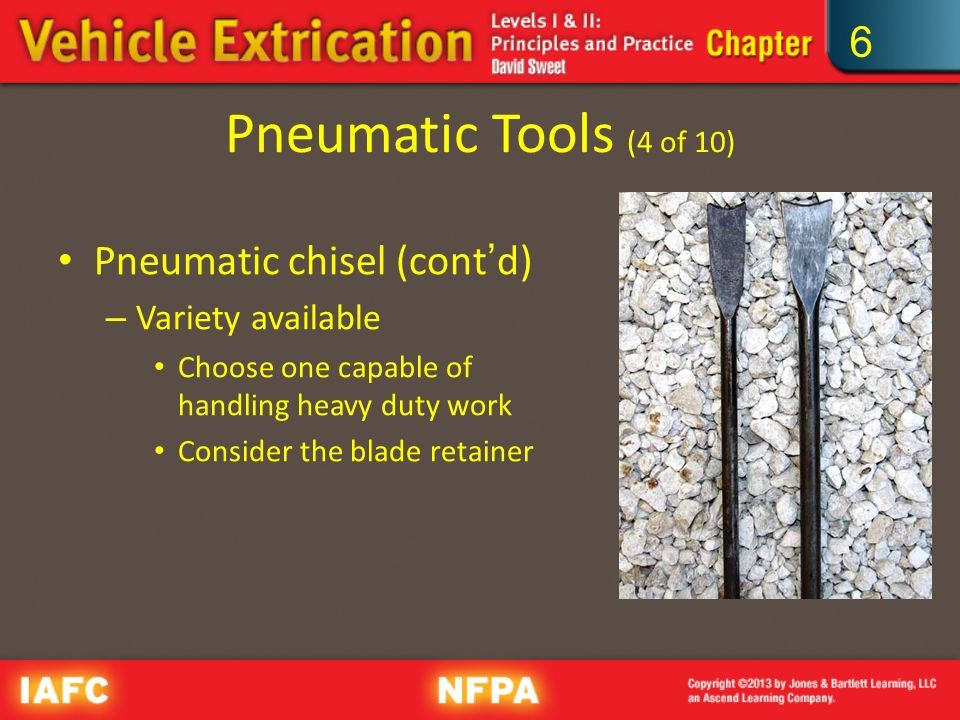 Vehicle Extrication Levels I & II: Principles and Practice David Sweet Chapter 6

Pneumatic Tools (4 of 10)

• Pneumatic chisel (cont'd)
– Variety available
• Choose one capable of handling heavy duty work
• Consider the blade retainer

IAFC NFPA Copyright ©2013 by Jones & Bartlett Learning, LLC an Ascend Learning Company.